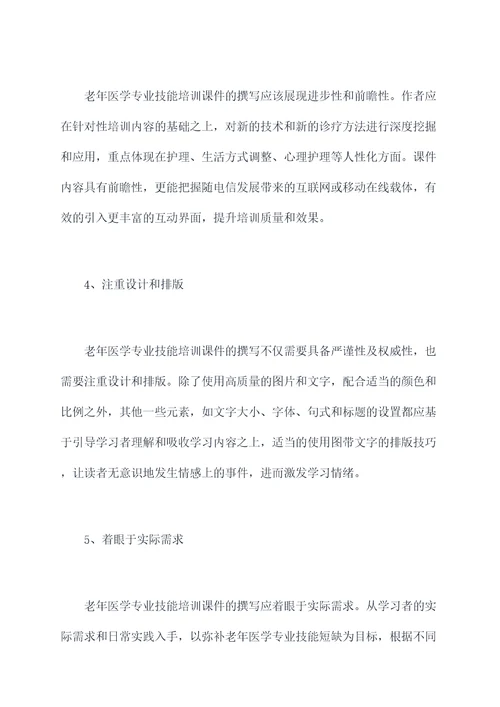 老年医学专业技能培训课件的撰写应该展现进步性和前瞻性。作者应在针对性培训内容的基础之上，对新的技术和新的诊疗方法进行深度挖掘和应用，重点体现在护理、生活方式调整、心理护理等人性化方面。课件内容具有前瞻性，更能把握随电信发展带来的互联网或移动在线载体，有效的引入更丰富的互动界面，提升培训质量和效果。

4、注重设计和排版

老年医学专业技能培训课件的撰写不仅需要具备严谨性及权威性，也需要注重设计和排版。除了使用高质量的图片和文字，配合适当的颜色和比例之外，其他一些元素，如文字大小、字体、句式和标题的设置都应基于引导学习者理解和吸收学习内容之上，适当的使用图带文字的排版技巧，让读者无意识地发生情感上的事件，进而激发学习情绪。

5、着眼于实际需求

老年医学专业技能培训课件的撰写应着眼于实际需求。从学习者的实际需求和日常实践入手，以弥补老年医学专业技能短缺为目标，根据不同